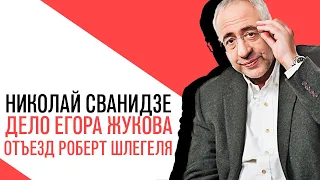 НИКОЛАЙ СВАНИДЗЕ
ДЕЛО ЕГОРА ЖУКОВА
ОТЪЕЗД РОБЕРТ ШЛЕГЕЛЯ